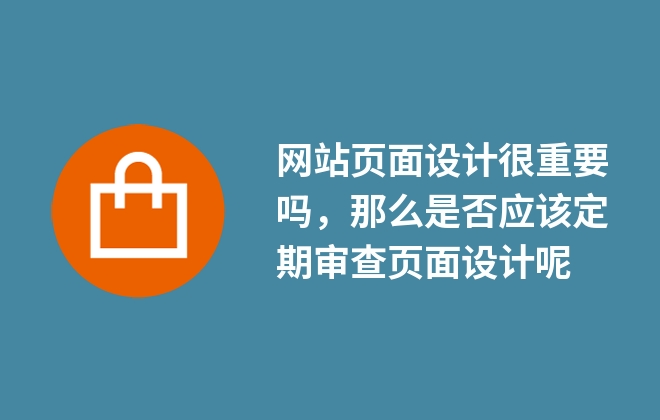 网站页面设计很重要吗，那么是否应该定期审查页面设计呢